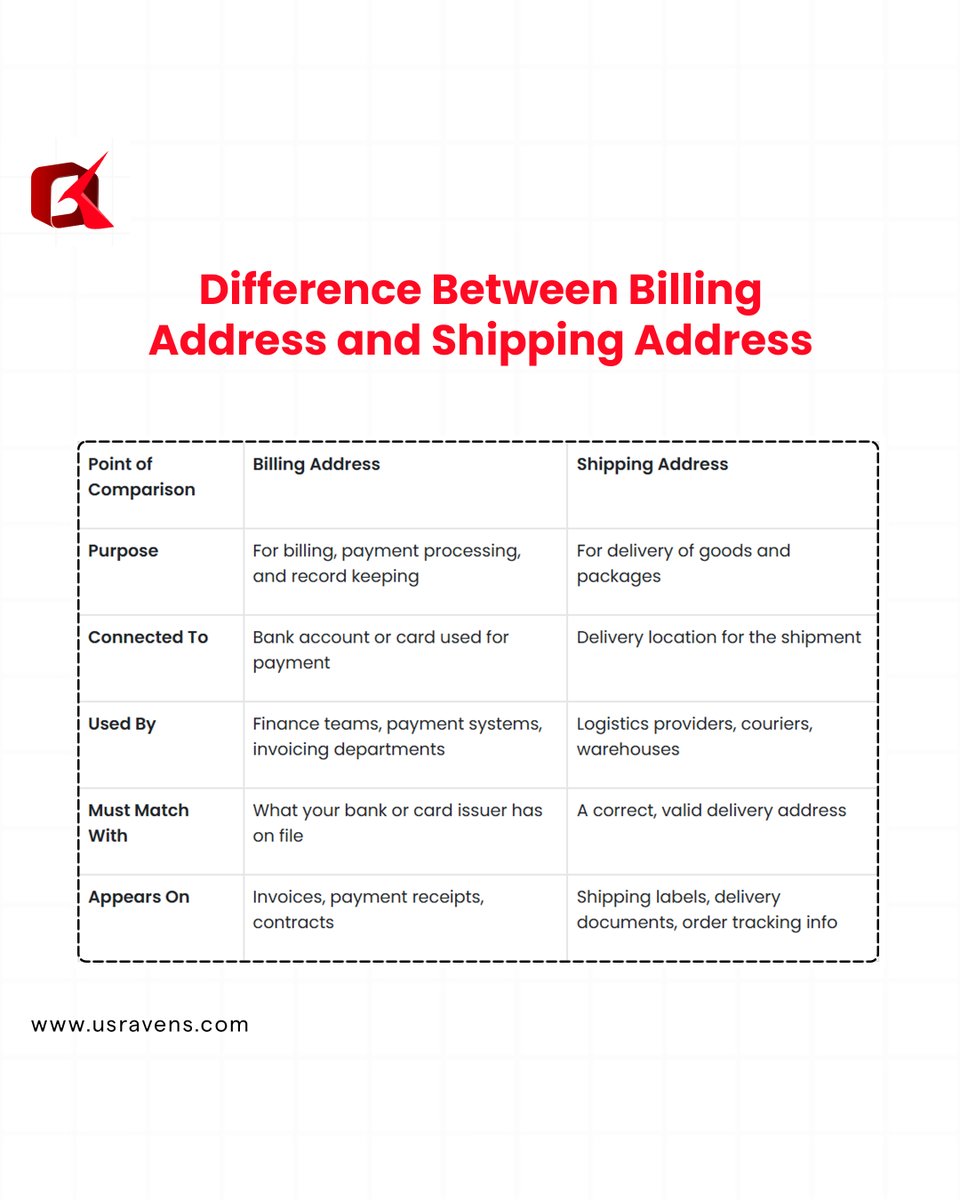 Difference Between Billing Address and Shipping Address

| Point of Comparison | Billing Address | Shipping Address |
|---|---|---|
| Purpose | For billing, payment processing, and record keeping | For delivery of goods and packages |
| Connected To | Bank account or card used for payment | Delivery location for the shipment |
| Used By | Finance teams, payment systems, invoicing departments | Logistics providers, couriers, warehouses |
| Must Match With | What your bank or card issuer has on file | A correct, valid delivery address |
| Appears On | Invoices, payment receipts, contracts | Shipping labels, delivery documents, order tracking info |

www.usravens.com